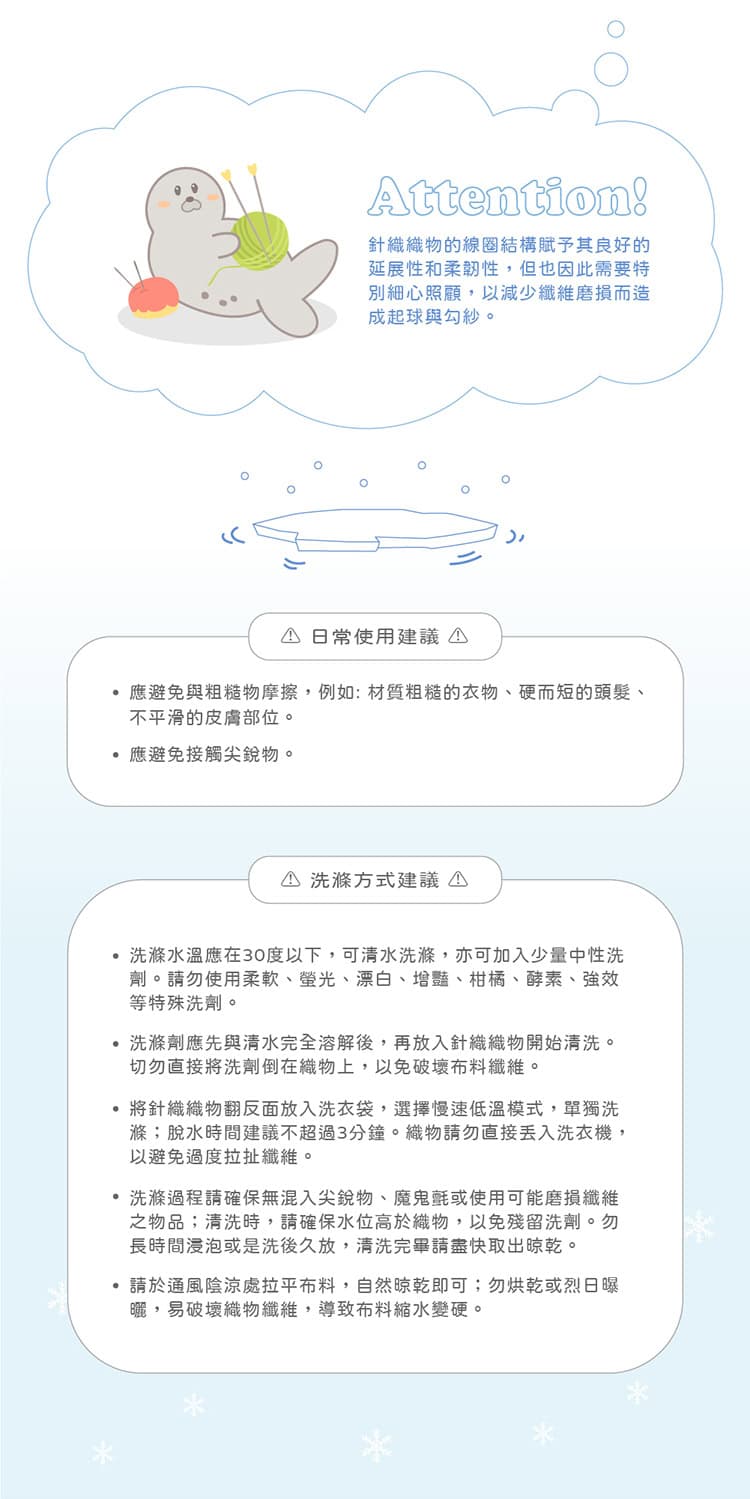 Attention!

針織織物的線圈結構賦予其良好的延展性和柔韌性，但也因此需要特別細心照顧，以減少纖維磨損而造成起球與勾紗。

⚠ 日常使用建議 ⚠

• 應避免與粗糙物摩擦，例如: 材質粗糙的衣物、硬而短的頭髮、不平滑的皮膚部位。

• 應避免接觸尖銳物。

⚠ 洗滌方式建議 ⚠

• 洗滌水溫應在30度以下，可清水洗滌，亦可加入少量中性洗劑。請勿使用柔軟、螢光、漂白、增豔、柑橘、酵素、強效等特殊洗劑。

• 洗滌劑應先與清水完全溶解後，再放入針織織物開始清洗。切勿直接將洗劑倒在織物上，以免破壞布料纖維。

• 將針織織物翻反面放入洗衣袋，選擇慢速低溫模式，單獨洗滌；脫水時間建議不超過3分鐘。織物請勿直接丟入洗衣機，以避免過度拉扯纖維。

• 洗滌過程請確保無混入尖銳物、魔鬼氈或使用可能磨損纖維之物品；清洗時，請確保水位高於織物，以免殘留洗劑。勿長時間浸泡或是洗後久放，清洗完畢請盡快取出晾乾。

• 請於通風陰涼處拉平布料，自然晾乾即可；勿烘乾或烈日曝曬，易破壞織物纖維，導致布料縮水變硬。